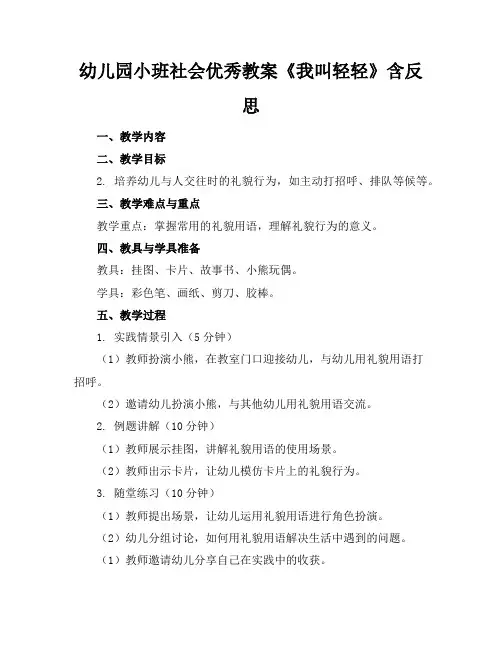 幼儿园小班社会优秀教案《我叫轻轻》含反思

一、教学内容

二、教学目标

2. 培养幼儿与人交往时的礼貌行为，如主动打招呼、排队等候等。

三、教学难点与重点

教学重点：掌握常用的礼貌用语，理解礼貌行为的意义。

四、教具与学具准备

教具：挂图、卡片、故事书、小熊玩偶。

学具：彩色笔、画纸、剪刀、胶棒。

五、教学过程

1. 实践情景引入（5分钟）

（1）教师扮演小熊，在教室门口迎接幼儿，与幼儿用礼貌用语打招呼。

（2）邀请幼儿扮演小熊，与其他幼儿用礼貌用语交流。

2. 例题讲解（10分钟）

（1）教师展示挂图，讲解礼貌用语的使用场景。

（2）教师出示卡片，让幼儿模仿卡片上的礼貌行为。

3. 随堂练习（10分钟）

（1）教师提出场景，让幼儿运用礼貌用语进行角色扮演。

（2）幼儿分组讨论，如何用礼貌用语解决生活中遇到的问题。

（1）教师邀请幼儿分享自己在实践中的收获。